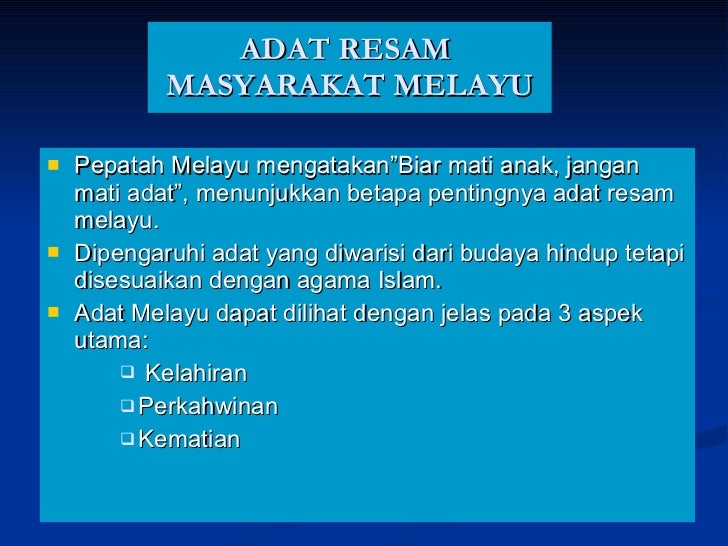 ADAT RESAM
MASYARAKAT MELAYU

- Pepatah Melayu mengatakan”Biar mati anak, jangan mati adat”, menunjukkan betapa pentingnya adat resam melayu.
- Dipengaruhi adat yang diwarisi dari budaya hindup tetapi disesuaikan dengan agama Islam.
- Adat Melayu dapat dilihat dengan jelas pada 3 aspek utama:
  - Kelahiran
  - Perkahwinan
  - Kematian